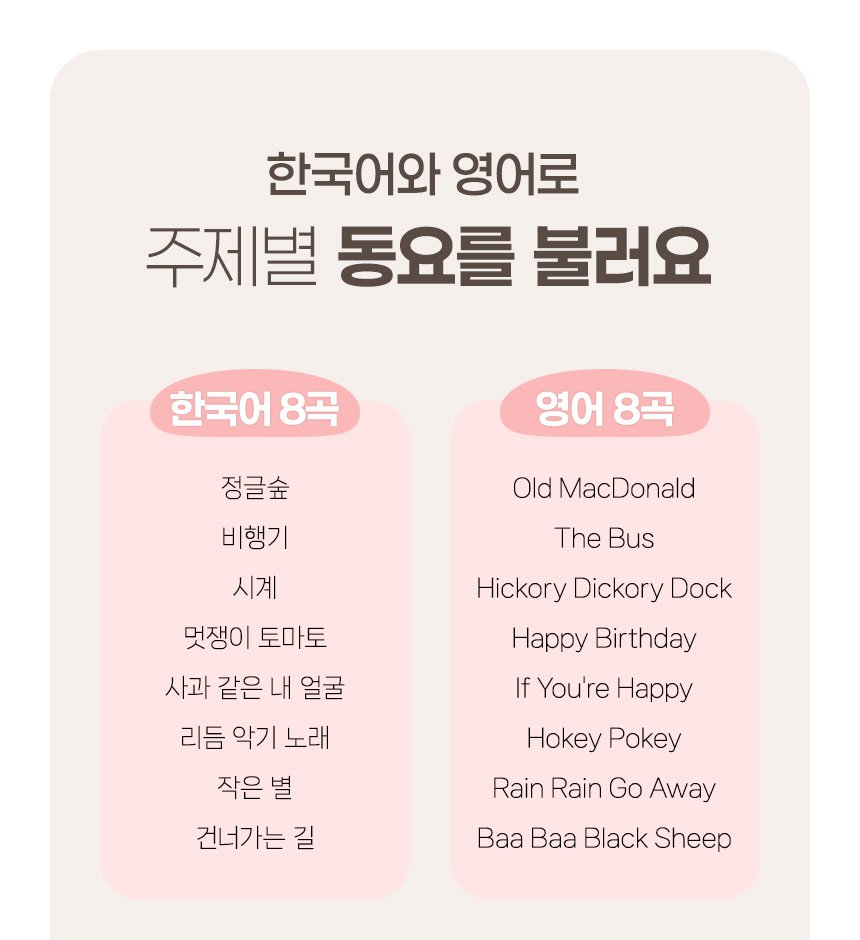 한국어와 영어로
주제별 동요를 불러요

한국어 8곡

정글숲
비행기
시계
멋쟁이 토마토
사과 같은 내 얼굴
리듬 악기 노래
작은 별
건너가는 길

영어 8곡

Old MacDonald
The Bus
Hickory Dickory Dock
Happy Birthday
If You're Happy
Hokey Pokey
Rain Rain Go Away
Baa Baa Black Sheep